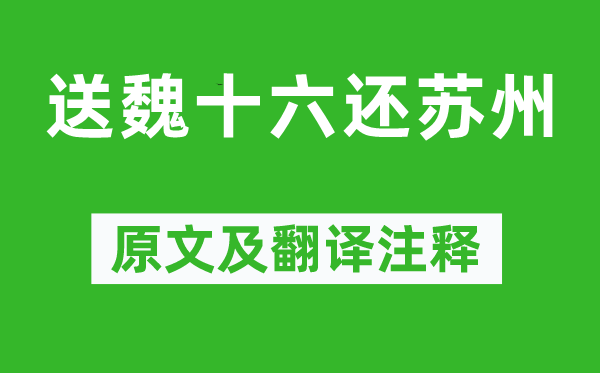 送魏十六还苏州

原文及翻译注释